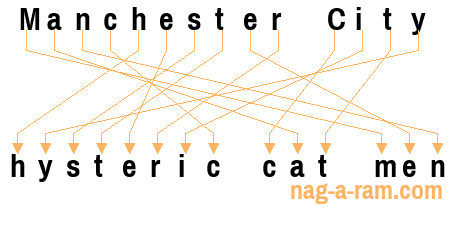 Manchester City

hysteric cat men

nag-a-ram.com